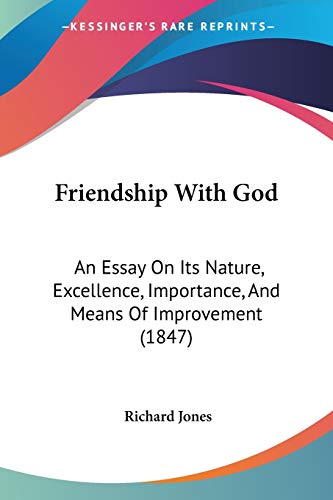 —KESSINGER'S RARE REPRINTS—

Friendship With God

An Essay On Its Nature, Excellence, Importance, And Means Of Improvement (1847)

Richard Jones